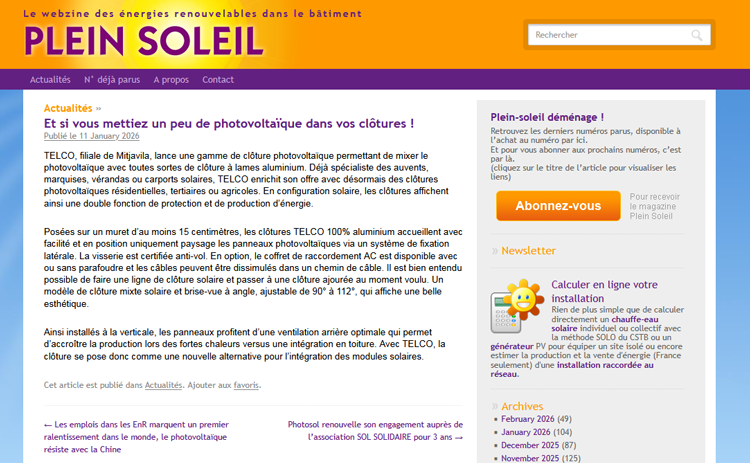 Le webzine des énergies renouvelables dans le bâtiment
PLEIN SOLEIL

Rechercher

Actualités N° déjà parus A propos Contact

Actualités »
Et si vous mettiez un peu de photovoltaïque dans vos clôtures !
Publié le 11 January 2026

TELCO, filiale de Mitjavila, lance une gamme de clôture photovoltaïque permettant de mixer le photovoltaïque avec toutes sortes de clôture à lames aluminium. Déjà spécialiste des auvents, marquises, vérandas ou carports solaires, TELCO enrichit son offre avec désormais des clôtures photovoltaïques résidentielles, tertiaires ou agricoles. En configuration solaire, les clôtures affichent ainsi une double fonction de protection et de production d'énergie.

Posées sur un muret d'au moins 15 centimètres, les clôtures TELCO 100% aluminium accueillent avec facilité et en position uniquement paysage les panneaux photovoltaïques via un système de fixation latérale. La visserie est certifiée anti-vol. En option, le coffret de raccordement AC est disponible avec ou sans parafoudre et les câbles peuvent être dissimulés dans un chemin de câble. Il est bien entendu possible de faire une ligne de clôture solaire et passer à une clôture ajourée au moment voulu. Un modèle de clôture mixte solaire et brise-vue à angle, ajustable de 90° à 112°, qui affiche une belle esthétique.

Ainsi installés à la verticale, les panneaux profitent d'une ventilation arrière optimale qui permet d'accroître la production lors des fortes chaleurs versus une intégration en toiture. Avec TELCO, la clôture se pose donc comme une nouvelle alternative pour l'intégration des modules solaires.

Cet article est publié dans Actualités. Ajouter aux favoris.

← Les emplois dans les EnR marquent un premier ralentissement dans le monde, le photovoltaïque résiste avec la Chine

Photosol renouvelle son engagement auprès de l'association SOL SOLIDAIRE pour 3 ans →

Plein-soleil déménage !
Retrouvez les derniers numéros parus, disponible à l'achat au numéro par ici.
Et pour vous abonner aux prochains numéros, c'est par là.
(cliquez sur le titre de l'article pour visualiser les liens)

Abonnez-vous
Pour recevoir le magazine Plein Soleil

» Newsletter

Calculer en ligne votre installation
Rien de plus simple que de calculer directement un chauffe-eau solaire individuel ou collectif avec la méthode SOLO du CSTB ou un générateur PV pour équiper un site isolé ou encore estimer la production et la vente d'énergie (France seulement) d'une installation raccordée au réseau.

» Archives
February 2026 (49)
January 2026 (104)
December 2025 (87)
November 2025 (125)